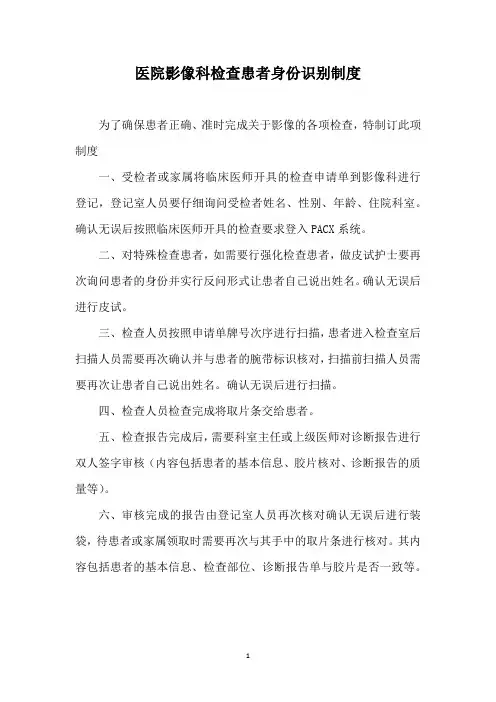 医院影像科检查患者身份识别制度

为了确保患者正确、准时完成关于影像的各项检查，特制订此项制度

一、受检者或家属将临床医师开具的检查申请单到影像科进行登记，登记室人员要仔细询问受检者姓名、性别、年龄、住院科室。确认无误后按照临床医师开具的检查要求登入 PACX 系统。

二、对特殊检查患者，如需要行强化检查患者，做皮试护士要再次询问患者的身份并实行反问形式让患者自己说出姓名。确认无误后进行皮试。

三、检查人员按照申请单牌号次序进行扫描，患者进入检查室后扫描人员需要再次确认并与患者的腕带标识核对，扫描前扫描人员需要再次让患者自己说出姓名。确认无误后进行扫描。

四、检查人员检查完成将取片条交给患者。

五、检查报告完成后，需要科室主任或上级医师对诊断报告进行双人签字审核（内容包括患者的基本信息、胶片核对、诊断报告的质量等）。

六、审核完成的报告由登记室人员再次核对确认无误后进行装袋，待患者或家属领取时需要再次与其手中的取片条进行核对。其内容包括患者的基本信息、检查部位、诊断报告单与胶片是否一致等。

1